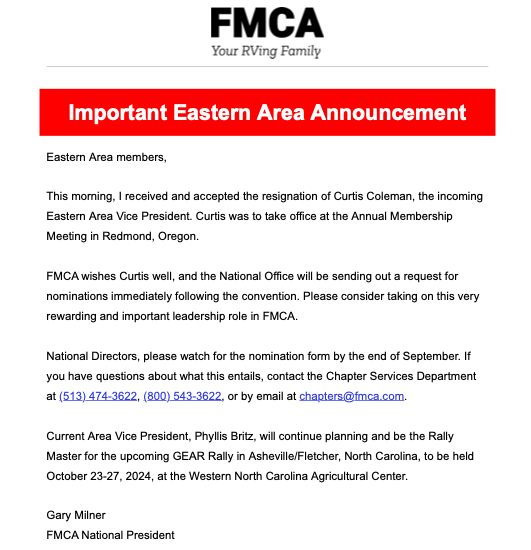 FMCA
Your RVing Family

Important Eastern Area Announcement

Eastern Area members,

This morning, I received and accepted the resignation of Curtis Coleman, the incoming Eastern Area Vice President. Curtis was to take office at the Annual Membership Meeting in Redmond, Oregon.

FMCA wishes Curtis well, and the National Office will be sending out a request for nominations immediately following the convention. Please consider taking on this very rewarding and important leadership role in FMCA.

National Directors, please watch for the nomination form by the end of September. If you have questions about what this entails, contact the Chapter Services Department at (513) 474-3622, (800) 543-3622, or by email at chapters@fmca.com.

Current Area Vice President, Phyllis Britz, will continue planning and be the Rally Master for the upcoming GEAR Rally in Asheville/Fletcher, North Carolina, to be held October 23-27, 2024, at the Western North Carolina Agricultural Center.

Gary Milner
FMCA National President